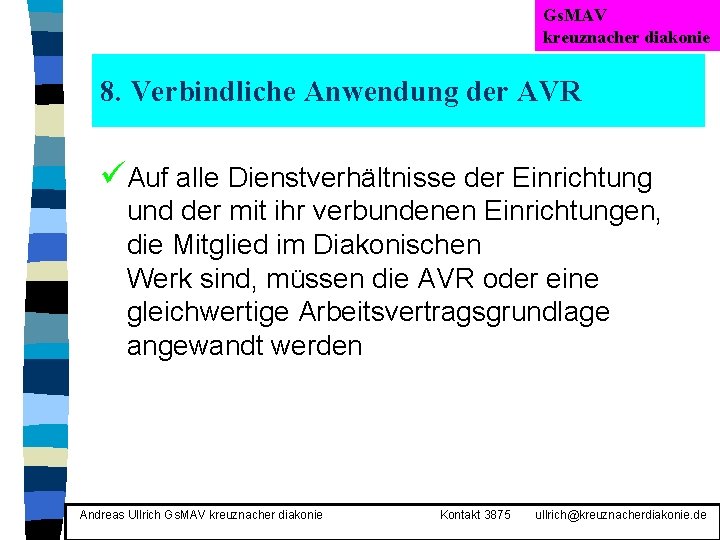 GsMAV
kreuznacher diakonie

8. Verbindliche Anwendung der AVR

✓ Auf alle Dienstverhältnisse der Einrichtung und der mit ihr verbundenen Einrichtungen, die Mitglied im Diakonischen Werk sind, müssen die AVR oder eine gleichwertige Arbeitsvertragsgrundlage angewandt werden

Andreas Ullrich GsMAV kreuznacher diakonie Kontakt 3875 ullrich@kreuznacherdiakonie.de